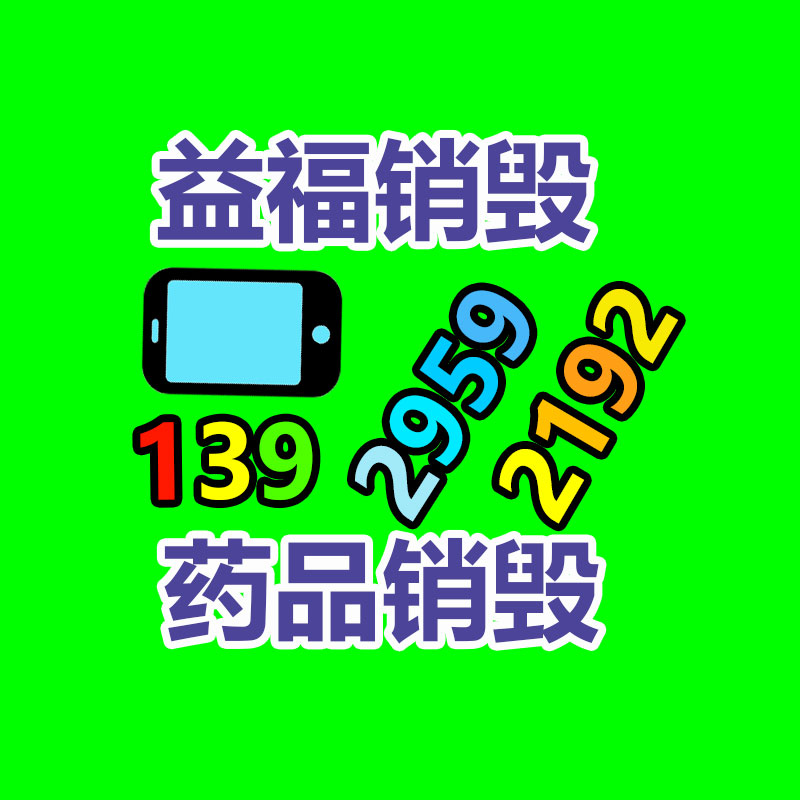 益福销毁

139 2959 2192

药品销毁